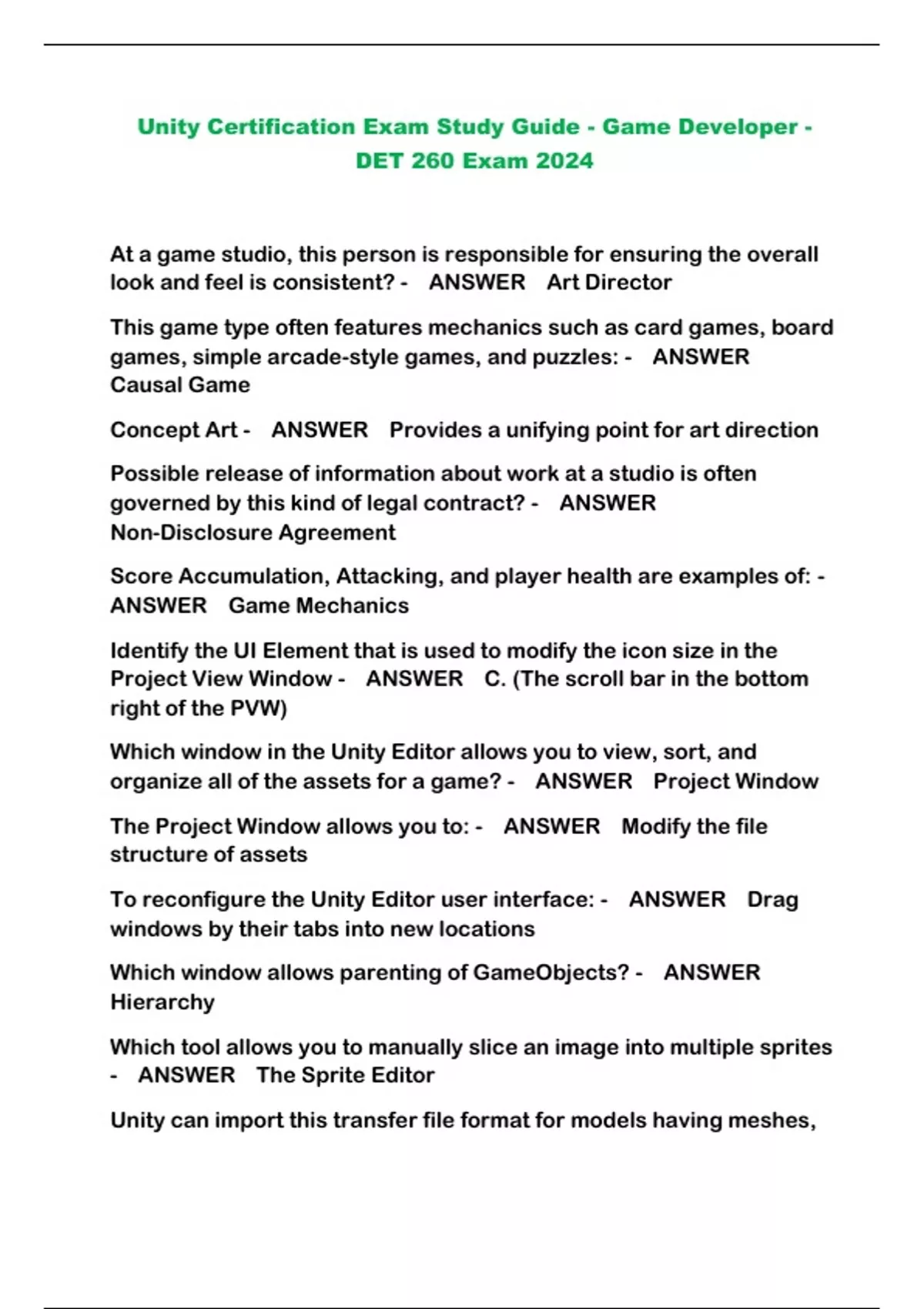 Unity Certification Exam Study Guide - Game Developer - DET 260 Exam 2024

At a game studio, this person is responsible for ensuring the overall look and feel is consistent? - ANSWER Art Director

This game type often features mechanics such as card games, board games, simple arcade-style games, and puzzles: - ANSWER Causal Game

Concept Art - ANSWER Provides a unifying point for art direction

Possible release of information about work at a studio is often governed by this kind of legal contract? - ANSWER Non-Disclosure Agreement

Score Accumulation, Attacking, and player health are examples of: - ANSWER Game Mechanics

Identify the UI Element that is used to modify the icon size in the Project View Window - ANSWER C. (The scroll bar in the bottom right of the PVW)

Which window in the Unity Editor allows you to view, sort, and organize all of the assets for a game? - ANSWER Project Window

The Project Window allows you to: - ANSWER Modify the file structure of assets

To reconfigure the Unity Editor user interface: - ANSWER Drag windows by their tabs into new locations

Which window allows parenting of GameObjects? - ANSWER Hierarchy

Which tool allows you to manually slice an image into multiple sprites - ANSWER The Sprite Editor

Unity can import this transfer file format for models having meshes,